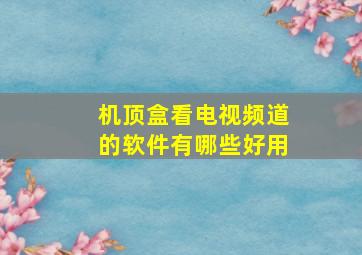 机顶盒看电视频道的软件有哪些好用